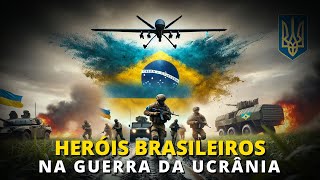 HERÓIS BRASILEIROS
NA GUERRA DA UCRÂNIA